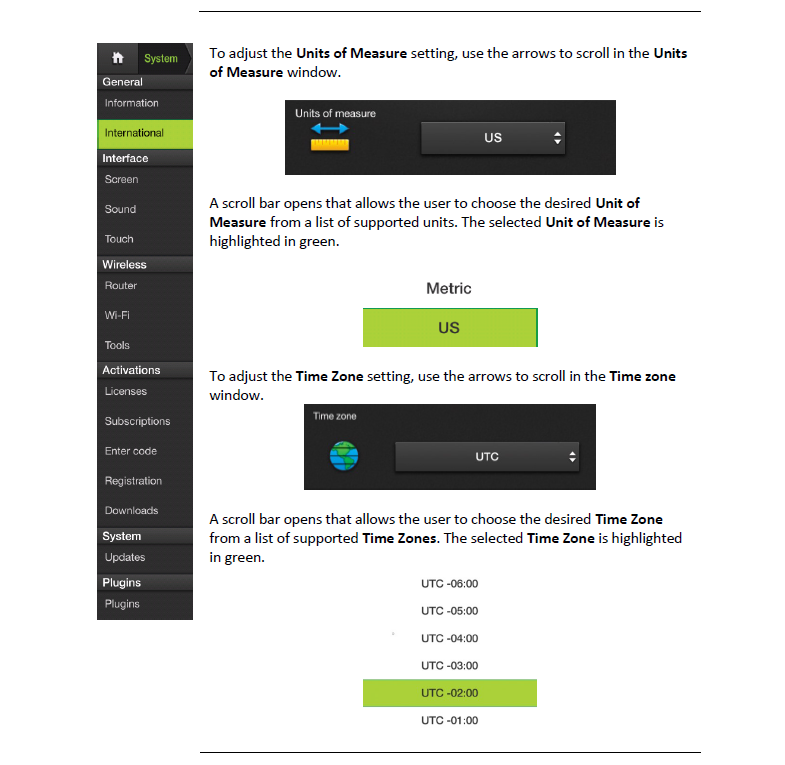 System
General
Information
International
Interface
Screen
Sound
Touch
Wireless
Router
Wi-Fi
Tools
Activations
Licenses
Subscriptions
Enter code
Registration
Downloads
System
Updates
Plugins
Plugins

To adjust the Units of Measure setting, use the arrows to scroll in the Units of Measure window.

Units of measure
US

A scroll bar opens that allows the user to choose the desired Unit of Measure from a list of supported units. The selected Unit of Measure is highlighted in green.

Metric
US

To adjust the Time Zone setting, use the arrows to scroll in the Time zone window.

Time zone
UTC

A scroll bar opens that allows the user to choose the desired Time Zone from a list of supported Time Zones. The selected Time Zone is highlighted in green.

UTC -06:00
UTC -05:00
UTC -04:00
UTC -03:00
UTC -02:00
UTC -01:00